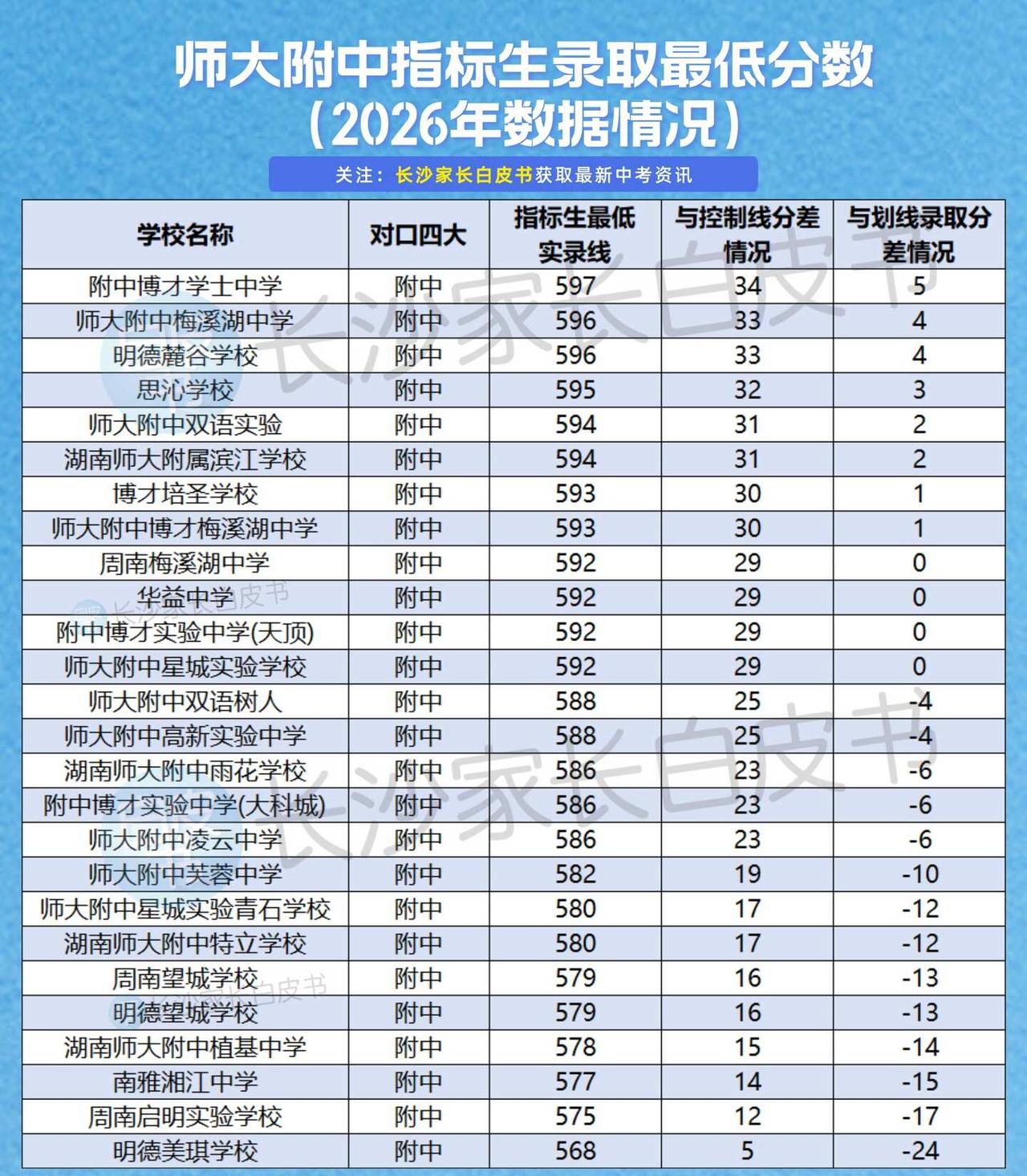 师大附中指标生录取最低分数
(2026年数据情况)

关注：长沙家长白皮书获取最新中考资讯

| 学校名称 | 对口四大 | 指标生最低实录线 | 与控制线分差情况 | 与划线录取分差情况 |
|---|---|---|---|---|
| 附中博才学士中学 | 附中 | 597 | 34 | 5 |
| 师大附中梅溪湖中学 | 附中 | 596 | 33 | 4 |
| 明德麓谷学校 | 附中 | 596 | 33 | 4 |
| 思沁学校 | 附中 | 595 | 32 | 3 |
| 师大附中双语实验 | 附中 | 594 | 31 | 2 |
| 湖南师大附属滨江学校 | 附中 | 594 | 31 | 2 |
| 博才培圣学校 | 附中 | 593 | 30 | 1 |
| 师大附中博才梅溪湖中学 | 附中 | 593 | 30 | 1 |
| 周南梅溪湖中学 | 附中 | 592 | 29 | 0 |
| 华益中学 | 附中 | 592 | 29 | 0 |
| 附中博才实验中学(天顶) | 附中 | 592 | 29 | 0 |
| 师大附中星城实验学校 | 附中 | 592 | 29 | 0 |
| 师大附中双语树人 | 附中 | 588 | 25 | -4 |
| 师大附中高新实验中学 | 附中 | 588 | 25 | -4 |
| 湖南师大附中雨花学校 | 附中 | 586 | 23 | -6 |
| 附中博才实验中学(大科城) | 附中 | 586 | 23 | -6 |
| 师大附中凌云中学 | 附中 | 586 | 23 | -6 |
| 师大附中芙蓉中学 | 附中 | 582 | 19 | -10 |
| 师大附中星城实验青石学校 | 附中 | 580 | 17 | -12 |
| 湖南师大附中特立学校 | 附中 | 580 | 17 | -12 |
| 周南望城学校 | 附中 | 579 | 16 | -13 |
| 明德望城学校 | 附中 | 579 | 16 | -13 |
| 湖南师大附中植基中学 | 附中 | 578 | 15 | -14 |
| 南雅湘江中学 | 附中 | 577 | 14 | -15 |
| 周南启明实验学校 | 附中 | 575 | 12 | -17 |
| 明德美琪学校 | 附中 | 568 | 5 | -24 |

长沙家长白皮书
长沙家长白皮书
长沙家长白皮书
长沙家长白皮书